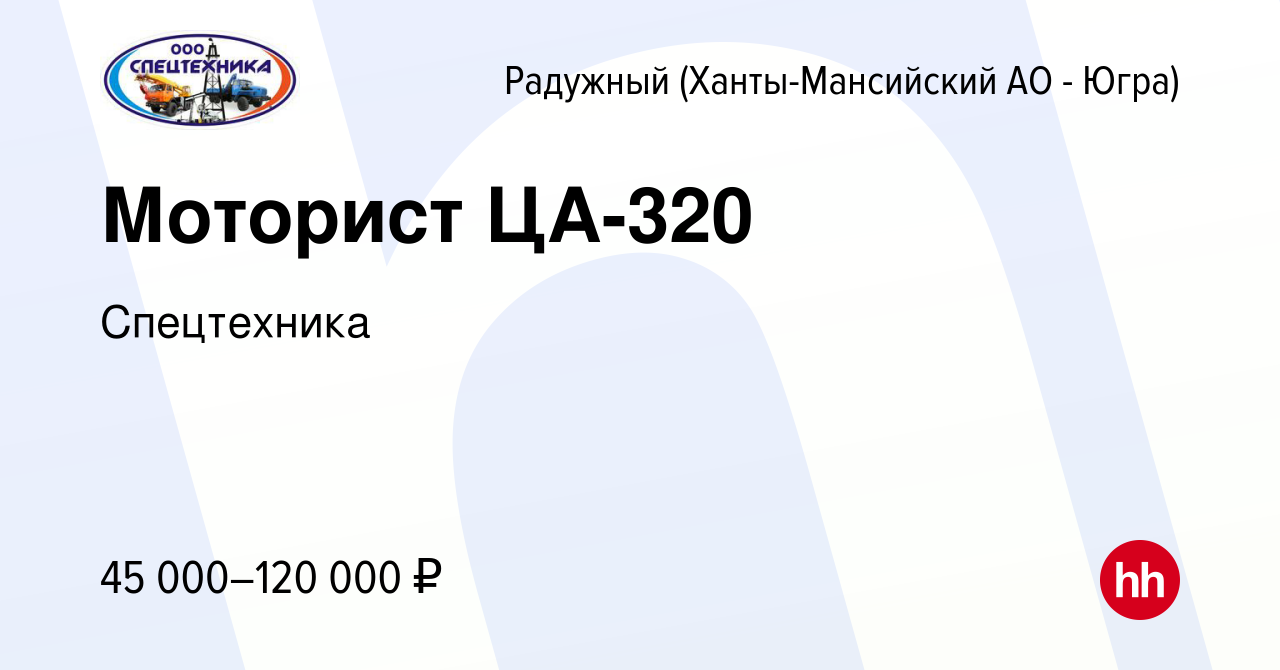 ООО
СПЕЦТЕХНИКА

Радужный (Ханты-Мансийский АО - Югра)

Моторист ЦА-320

Спецтехника

45 000–120 000 ₽

hh